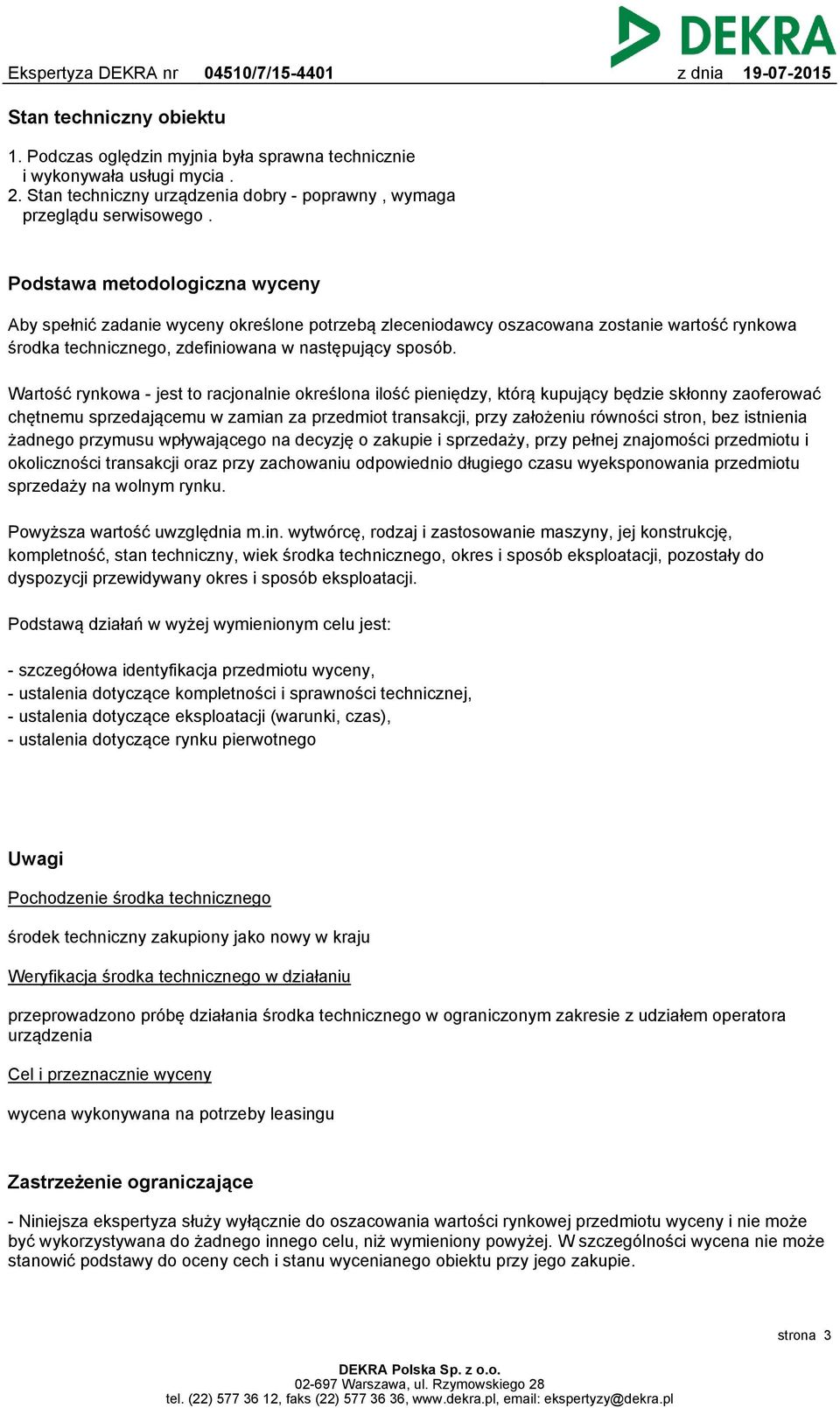 DEKRA

Ekspertyza DEKRA nr 04510/7/15-4401 z dnia 19-07-2015

Stan techniczny obiektu

1. Podczas oględzin myjnia była sprawna technicznie i wykonywała usługi mycia .
2. Stan techniczny urządzenia dobry - poprawny , wymaga przeglądu serwisowego .

Podstawa metodologiczna wyceny

Aby spełnić zadanie wyceny określone potrzebą zleceniodawcy oszacowana zostanie wartość rynkowa środka technicznego, zdefiniowana w następujący sposób.

Wartość rynkowa - jest to racjonalnie określona ilość pieniędzy, którą kupujący będzie skłonny zaoferować chętnemu sprzedającemu w zamian za przedmiot transakcji, przy założeniu równości stron, bez istnienia żadnego przymusu wpływającego na decyzję o zakupie i sprzedaży, przy pełnej znajomości przedmiotu i okoliczności transakcji oraz przy zachowaniu odpowiednio długiego czasu wyeksponowania przedmiotu sprzedaży na wolnym rynku.

Powyższa wartość uwzględnia m.in. wytwórcę, rodzaj i zastosowanie maszyny, jej konstrukcję, kompletność, stan techniczny, wiek środka technicznego, okres i sposób eksploatacji, pozostały do dyspozycji przewidywany okres i sposób eksploatacji.

Podstawą działań w wyżej wymienionym celu jest:

- szczegółowa identyfikacja przedmiotu wyceny,
- ustalenia dotyczące kompletności i sprawności technicznej,
- ustalenia dotyczące eksploatacji (warunki, czas),
- ustalenia dotyczące rynku pierwotnego

Uwagi

Pochodzenie środka technicznego

środek techniczny zakupiony jako nowy w kraju

Weryfikacja środka technicznego w działaniu

przeprowadzono próbę działania środka technicznego w ograniczonym zakresie z udziałem operatora urządzenia

Cel i przeznacznie wyceny

wycena wykonywana na potrzeby leasingu

Zastrzeżenie ograniczające

- Niniejsza ekspertyza służy wyłącznie do oszacowania wartości rynkowej przedmiotu wyceny i nie może być wykorzystywana do żadnego innego celu, niż wymieniony powyżej. W szczególności wycena nie może stanowić podstawy do oceny cech i stanu wycenianego obiektu przy jego zakupie.

strona 3

DEKRA Polska Sp. z o.o.
02-697 Warszawa, ul. Rzymowskiego 28
tel. (22) 577 36 12, faks (22) 577 36 36, www.dekra.pl, email: ekspertyzy@dekra.pl